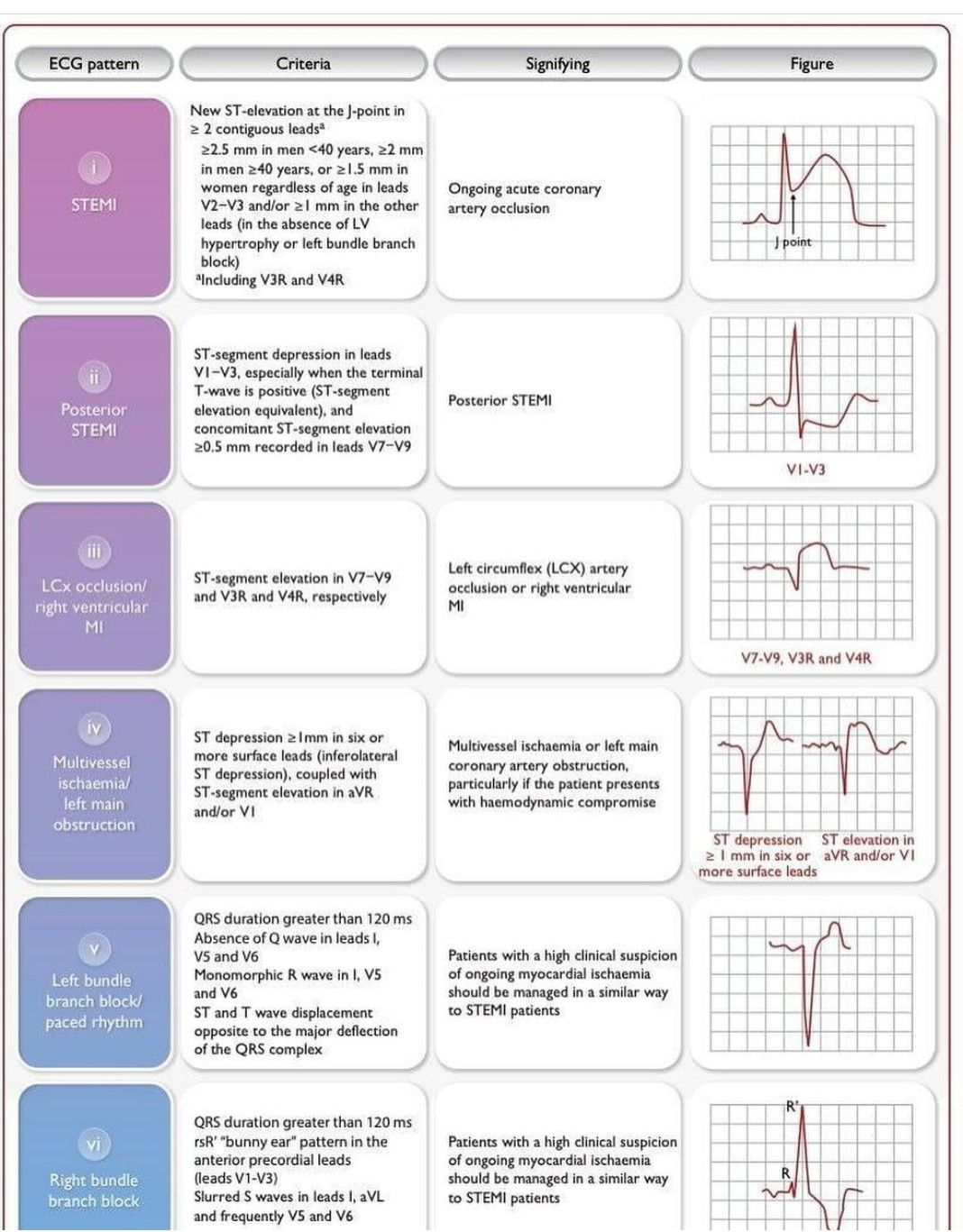 | ECG pattern | Criteria | Signifying | Figure |
|---|---|---|---|
| i STEMI | New ST-elevation at the J-point in ≥ 2 contiguous leads$^a$ ≥2.5 mm in men <40 years, ≥2 mm in men ≥40 years, or ≥1.5 mm in women regardless of age in leads V2–V3 and/or ≥1 mm in the other leads (in the absence of LV hypertrophy or left bundle branch block) $^a$Including V3R and V4R | Ongoing acute coronary artery occlusion | J point |
| ii Posterior STEMI | ST-segment depression in leads V1–V3, especially when the terminal T-wave is positive (ST-segment elevation equivalent), and concomitant ST-segment elevation ≥0.5 mm recorded in leads V7–V9 | Posterior STEMI | V1-V3 |
| iii LCx occlusion/ right ventricular MI | ST-segment elevation in V7–V9 and V3R and V4R, respectively | Left circumflex (LCX) artery occlusion or right ventricular MI | V7-V9, V3R and V4R |
| iv Multivessel ischaemia/ left main obstruction | ST depression ≥1mm in six or more surface leads (inferolateral ST depression), coupled with ST-segment elevation in aVR and/or V1 | Multivessel ischaemia or left main coronary artery obstruction, particularly if the patient presents with haemodynamic compromise | ST depression ≥ 1 mm in six or more surface leads ST elevation in aVR and/or V1 |
| v Left bundle branch block/ paced rhythm | QRS duration greater than 120 ms Absence of Q wave in leads I, V5 and V6 Monomorphic R wave in I, V5 and V6 ST and T wave displacement opposite to the major deflection of the QRS complex | Patients with a high clinical suspicion of ongoing myocardial ischaemia should be managed in a similar way to STEMI patients | |
| vi Right bundle branch block | QRS duration greater than 120 ms rsR' "bunny ear" pattern in the anterior precordial leads (leads V1-V3) Slurred S waves in leads I, aVL and frequently V5 and V6 | Patients with a high clinical suspicion of ongoing myocardial ischaemia should be managed in a similar way to STEMI patients | R' R |